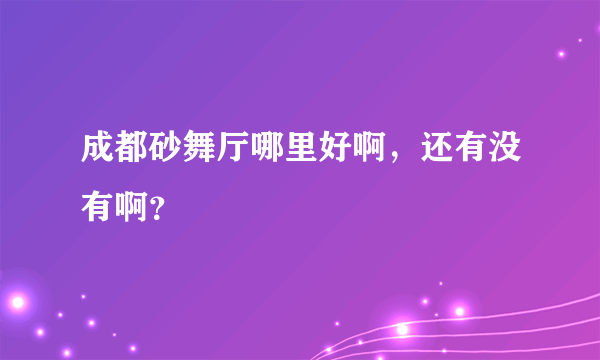 成都砂舞厅哪里好啊，还有没有啊？